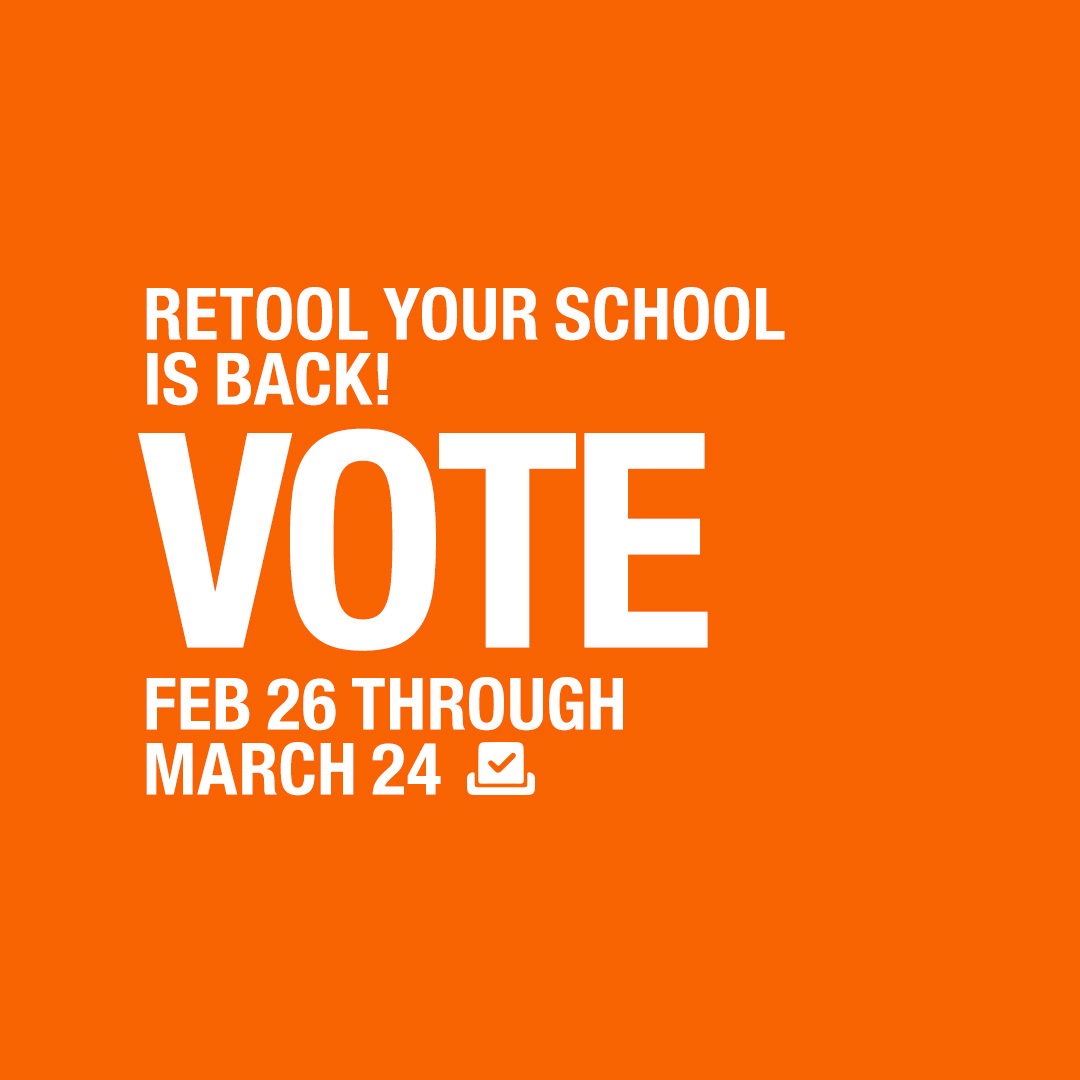 RETOOL YOUR SCHOOL IS BACK!

VOTE

FEB 26 THROUGH MARCH 24